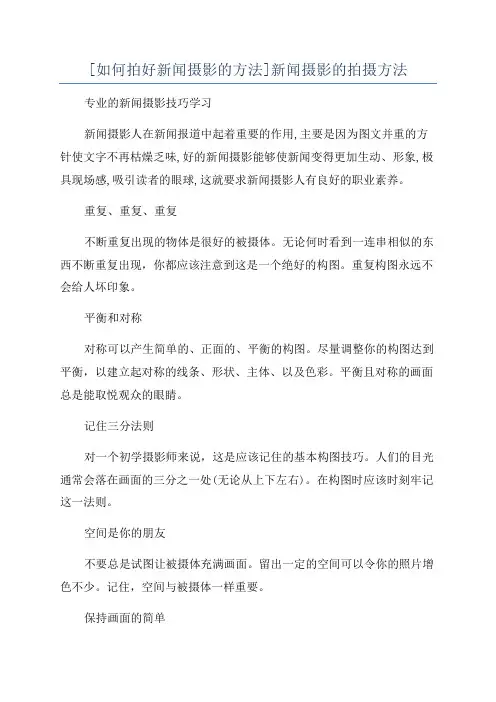 [如何拍好新闻摄影的方法]新闻摄影的拍摄方法

专业的新闻摄影技巧学习

新闻摄影人在新闻报道中起着重要的作用,主要是因为图文并重的方针使文字不再枯燥乏味,好的新闻摄影能够使新闻变得更加生动、形象,极具现场感,吸引读者的眼球,这就要求新闻摄影人有良好的职业素养。

重复、重复、重复

不断重复出现的物体是很好的被摄体。无论何时看到一连串相似的东西不断重复出现，你都应该注意到这是一个绝好的构图。重复构图永远不会给人坏印象。

平衡和对称

对称可以产生简单的、正面的、平衡的构图。尽量调整你的构图达到平衡，以建立起对称的线条、形状、主体、以及色彩。平衡且对称的画面总是能取悦观众的眼睛。

记住三分法则

对一个初学摄影师来说，这是应该记住的基本构图技巧。人们的目光通常会落在画面的三分之一处(无论从上下左右)。在构图时应该时刻牢记这一法则。

空间是你的朋友

不要总是试图让被摄体充满画面。留出一定的空间可以令你的照片增色不少。记住，空间与被摄体一样重要。

保持画面的简单